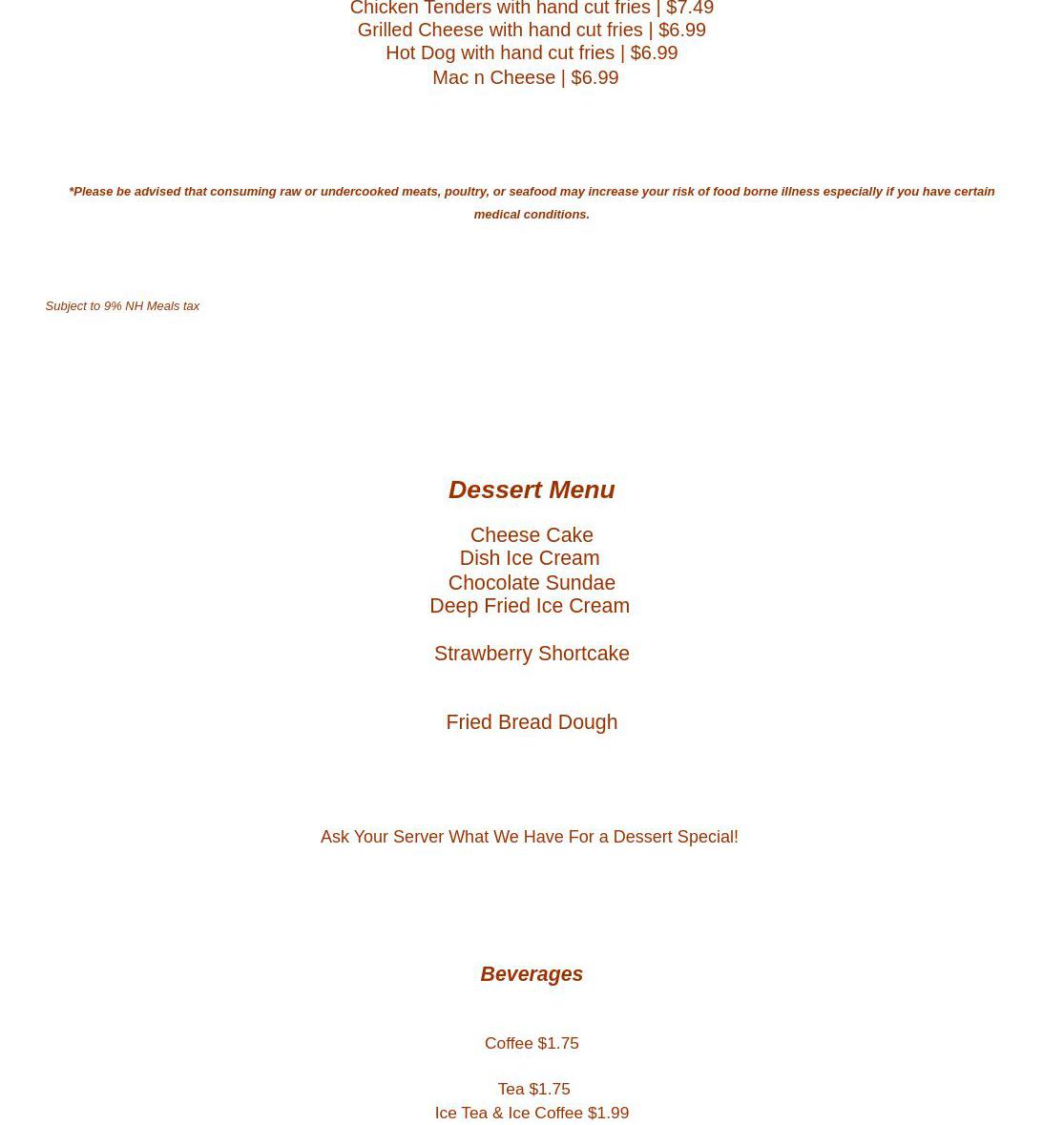 Chicken Tenders with hand cut fries | $7.49
Grilled Cheese with hand cut fries | $6.99
Hot Dog with hand cut fries | $6.99
Mac n Cheese | $6.99

*Please be advised that consuming raw or undercooked meats, poultry, or seafood may increase your risk of food borne illness especially if you have certain medical conditions.

Subject to 9% NH Meals tax

Dessert Menu

Cheese Cake
Dish Ice Cream
Chocolate Sundae
Deep Fried Ice Cream

Strawberry Shortcake

Fried Bread Dough

Ask Your Server What We Have For a Dessert Special!

Beverages

Coffee $1.75

Tea $1.75
Ice Tea & Ice Coffee $1.99